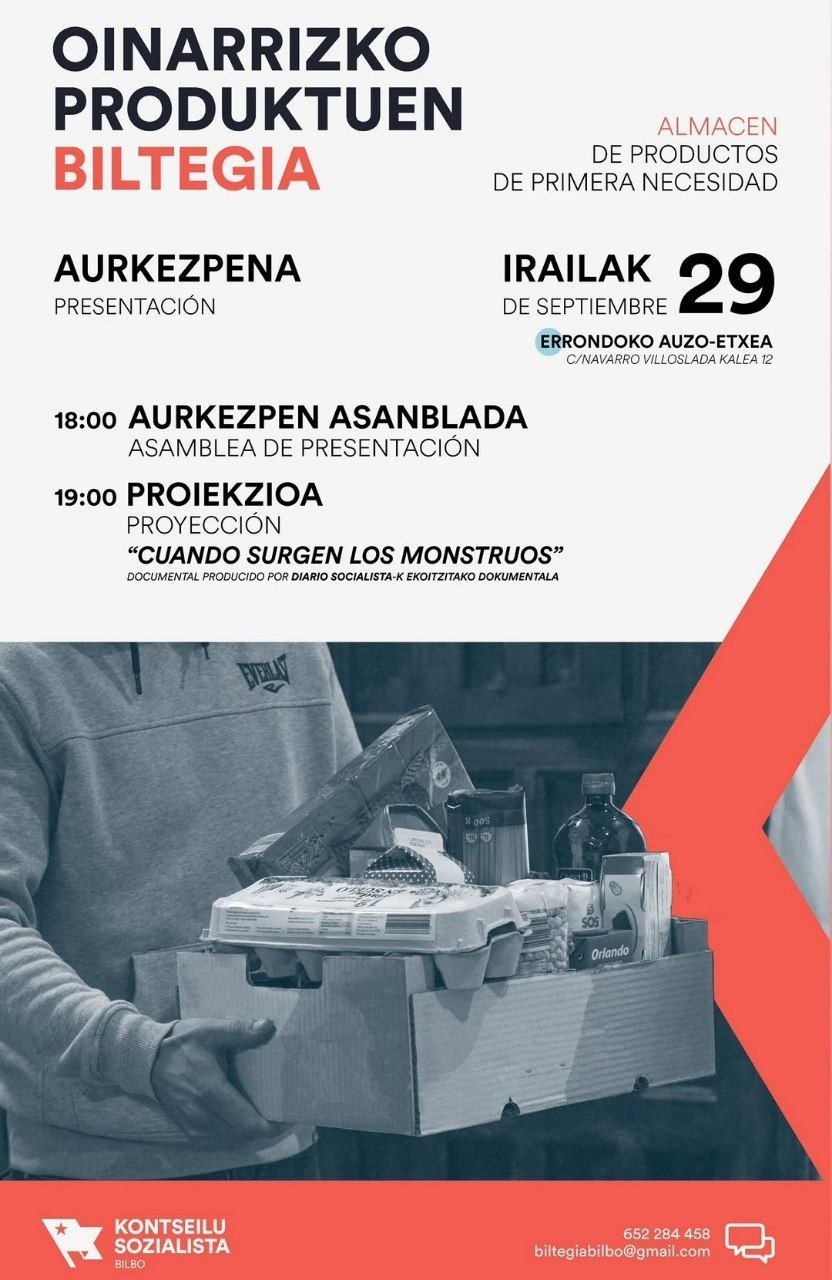 OINARRIZKO PRODUKTUEN BILTEGIA

ALMACEN
DE PRODUCTOS
DE PRIMERA NECESIDAD

AURKEZPENA
PRESENTACIÓN

IRAILAK
DE SEPTIEMBRE
29

ERRONDOKO AUZO-ETXEA
C/NAVARRO VILLOSLADA KALEA 12

18:00 AURKEZPEN ASANBLADA
ASAMBLEA DE PRESENTACIÓN

19:00 PROIEKZIOA
PROYECCIÓN
"CUANDO SURGEN LOS MONSTRUOS"
DOCUMENTAL PRODUCIDO POR DIARIO SOCIALISTA-K EKOITZITAKO DOKUMENTALA

KONTSEILU
SOZIALISTA
BILBO

652 284 458
biltegiabilbo@gmail.com